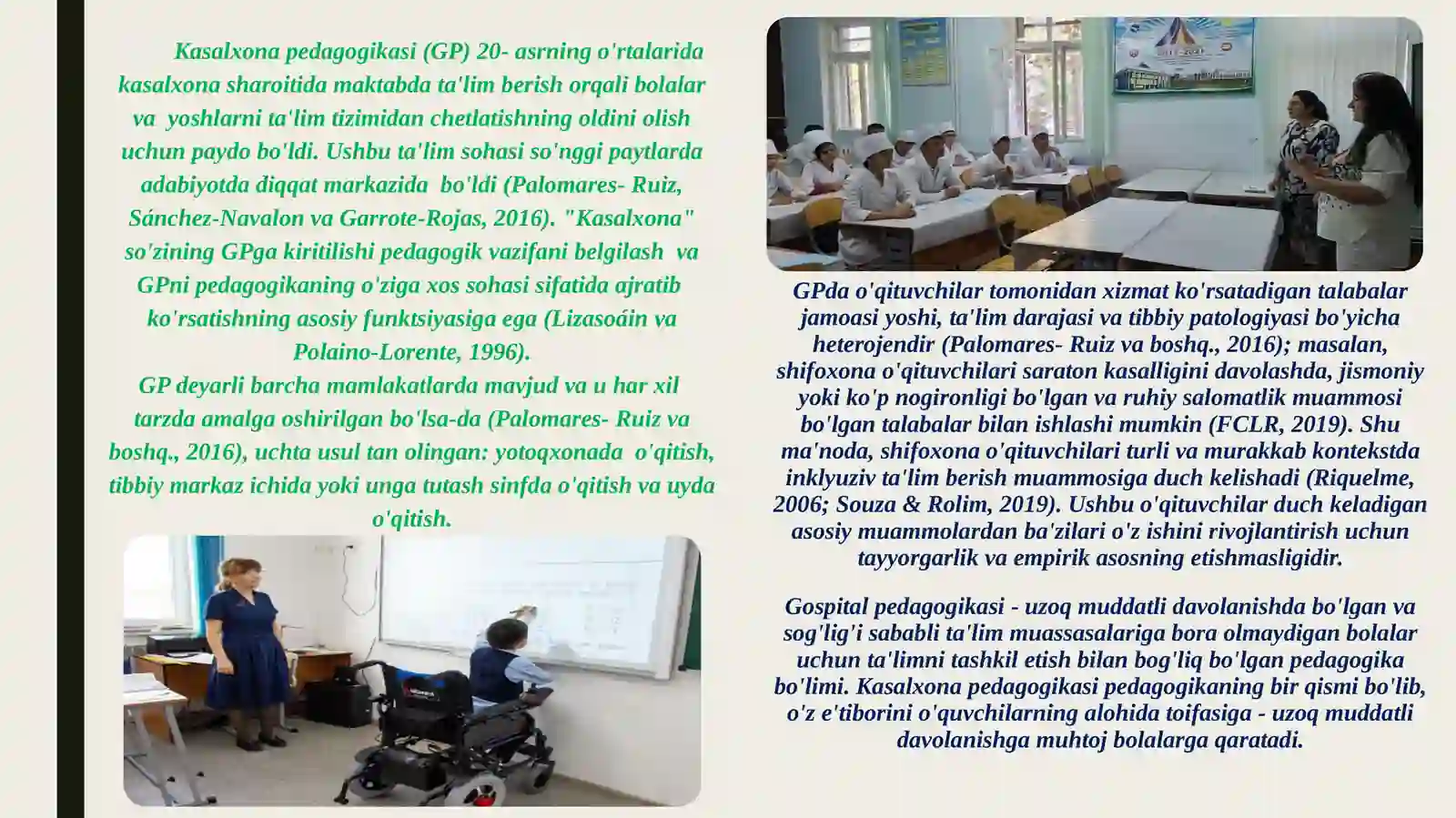 Kasalxona pedagogikasi (GP) 20- asrning o'rtalarida kasalxona sharoitida maktabda ta'lim berish orqali bolalar va yoshlarni ta'lim tizimidan chetlatishning oldini olish uchun paydo bo'ldi. Ushbu ta'lim sohasi so'nggi paytlarda adabiyotda diqqat markazida bo'ldi (Palomares- Ruiz, Sánchez-Navalon va Garrote-Rojas, 2016). "Kasalxona" so'zining GPga kiritilishi pedagogik vazifani belgilash va GPni pedagogikaning o'ziga xos sohasi sifatida ajratib ko'rsatishning asosiy funktsiyasiga ega (Lizasoáin va Polaino-Lorente, 1996).
GP deyarli barcha mamlakatlarda mavjud va u har xil tarzda amalga oshirilgan bo'lsa-da (Palomares- Ruiz va boshq., 2016), uchta usul tan olingan: yotoqxonada o'qitish, tibbiy markaz ichida yoki unga tutash sinfda o'qitish va uyda o'qitish.

GPda o'qituvchilar tomonidan xizmat ko'rsatadigan talabalar jamoasi yoshi, ta'lim darajasi va tibbiy patologiyasi bo'yicha heterojendir (Palomares- Ruiz va boshq., 2016); masalan, shifoxona o'qituvchilari saraton kasalligini davolashda, jismoniy yoki ko'p nogironligi bo'lgan va ruhiy salomatlik muammosi bo'lgan talabalar bilan ishlashi mumkin (FCLR, 2019). Shu ma'noda, shifoxona o'qituvchilari turli va murakkab kontekstda inklyuziv ta'lim berish muammosiga duch kelishadi (Riquelme, 2006; Souza & Rolim, 2019). Ushbu o'qituvchilar duch keladigan asosiy muammolardan ba'zilari o'z ishini rivojlantirish uchun tayyorgarlik va empirik asosning etishmasligidir.

Gospital pedagogikasi - uzoq muddatli davolanishda bo'lgan va sog'lig'i sababli ta'lim muassasalariga bora olmaydigan bolalar uchun ta'limni tashkil etish bilan bog'liq bo'lgan pedagogika bo'limi. Kasalxona pedagogikasi pedagogikaning bir qismi bo'lib, o'z e'tiborini o'quvchilarning alohida toifasiga - uzoq muddatli davolanishga muhtoj bolalarga qaratadi.